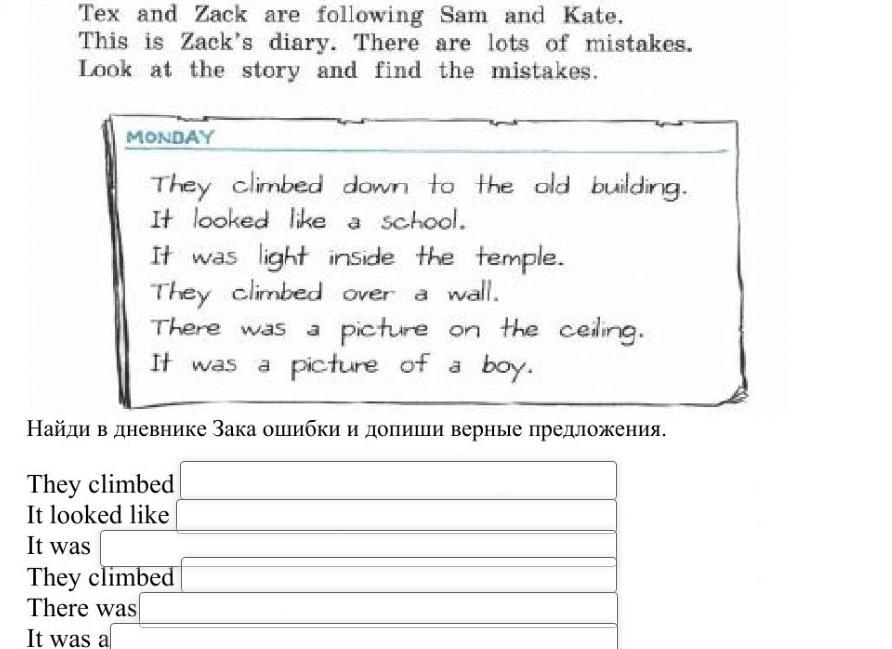 Tex and Zack are following Sam and Kate.
This is Zack's diary. There are lots of mistakes.
Look at the story and find the mistakes.

MONDAY

They climbed down to the old building.
It looked like a school.
It was light inside the temple.
They climbed over a wall.
There was a picture on the ceiling.
It was a picture of a boy.

Найди в дневнике Зака ошибки и допиши верные предложения.

They climbed
It looked like
It was
They climbed
There was
It was a